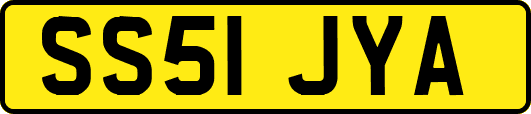 SS51 JYA